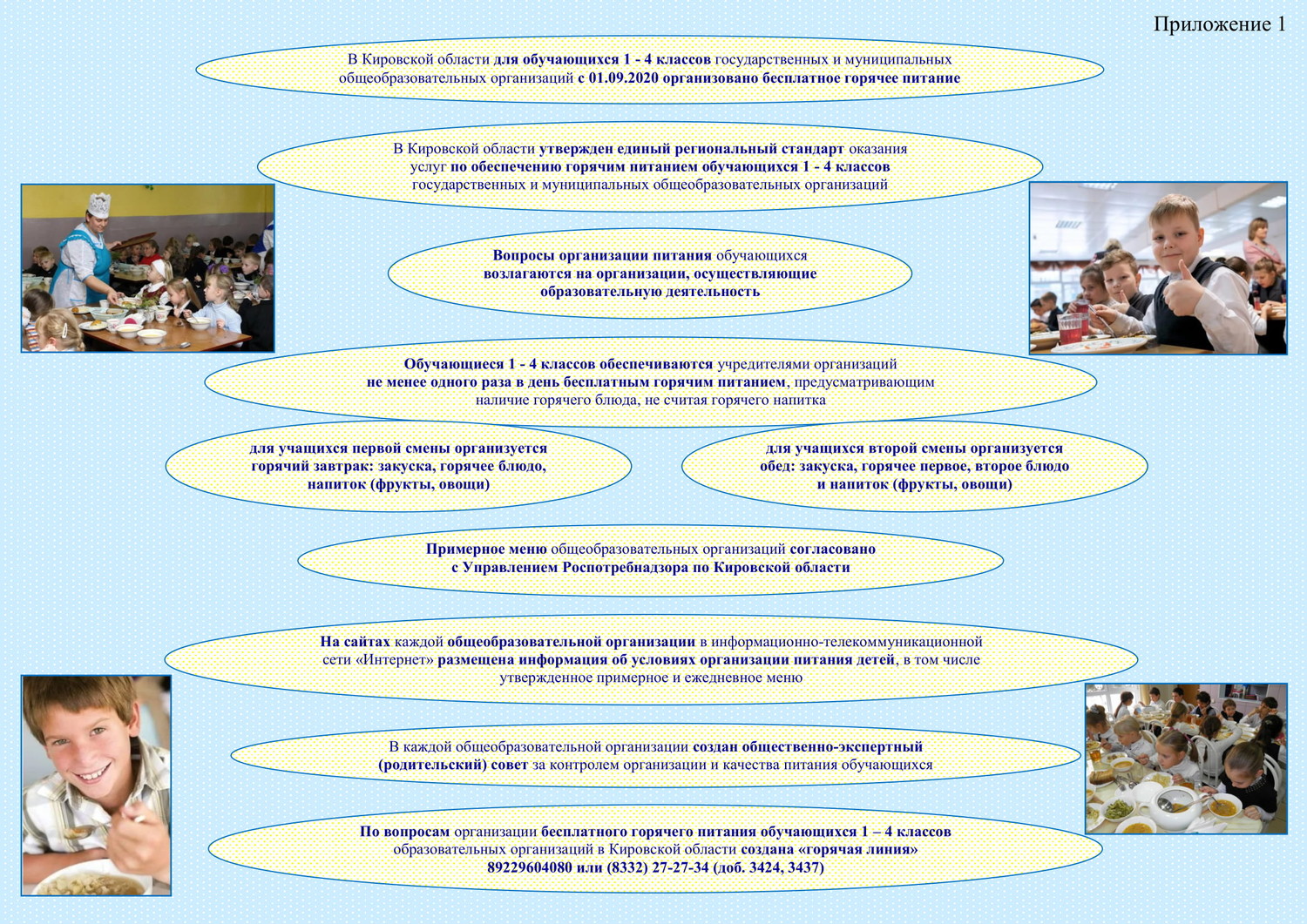 Приложение 1

В Кировской области для обучающихся 1 - 4 классов государственных и муниципальных общеобразовательных организаций с 01.09.2020 организовано бесплатное горячее питание

В Кировской области утвержден единый региональный стандарт оказания услуг по обеспечению горячим питанием обучающихся 1 - 4 классов государственных и муниципальных общеобразовательных организаций

Вопросы организации питания обучающихся возлагаются на организации, осуществляющие образовательную деятельность

Обучающиеся 1 - 4 классов обеспечиваются учредителями организаций не менее одного раза в день бесплатным горячим питанием, предусматривающим наличие горячего блюда, не считая горячего напитка

для учащихся первой смены организуется горячий завтрак: закуска, горячее блюдо, напиток (фрукты, овощи)

для учащихся второй смены организуется обед: закуска, горячее первое, второе блюдо и напиток (фрукты, овощи)

Примерное меню общеобразовательных организаций согласовано с Управлением Роспотребнадзора по Кировской области

На сайтах каждой общеобразовательной организации в информационно-телекоммуникационной сети «Интернет» размещена информация об условиях организации питания детей, в том числе утвержденное примерное и ежедневное меню

В каждой общеобразовательной организации создан общественно-экспертный (родительский) совет за контролем организации и качества питания обучающихся

По вопросам организации бесплатного горячего питания обучающихся 1 – 4 классов образовательных организаций в Кировской области создана «горячая линия» 89229604080 или (8332) 27-27-34 (доб. 3424, 3437)